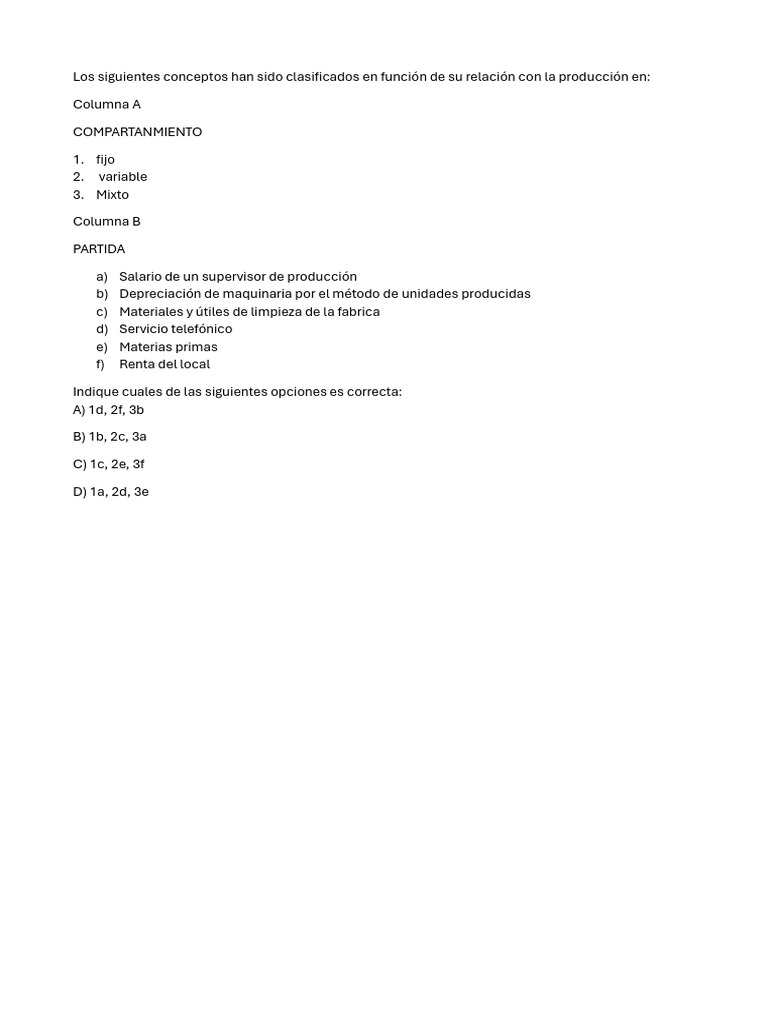 Los siguientes conceptos han sido clasificados en función de su relación con la producción en:

Columna A

COMPARTANMIENTO

1. fijo
2. variable
3. Mixto

Columna B

PARTIDA

a) Salario de un supervisor de producción
b) Depreciación de maquinaria por el método de unidades producidas
c) Materiales y útiles de limpieza de la fabrica
d) Servicio telefónico
e) Materias primas
f) Renta del local

Indique cuales de las siguientes opciones es correcta:
A) 1d, 2f, 3b

B) 1b, 2c, 3a

C) 1c, 2e, 3f

D) 1a, 2d, 3e